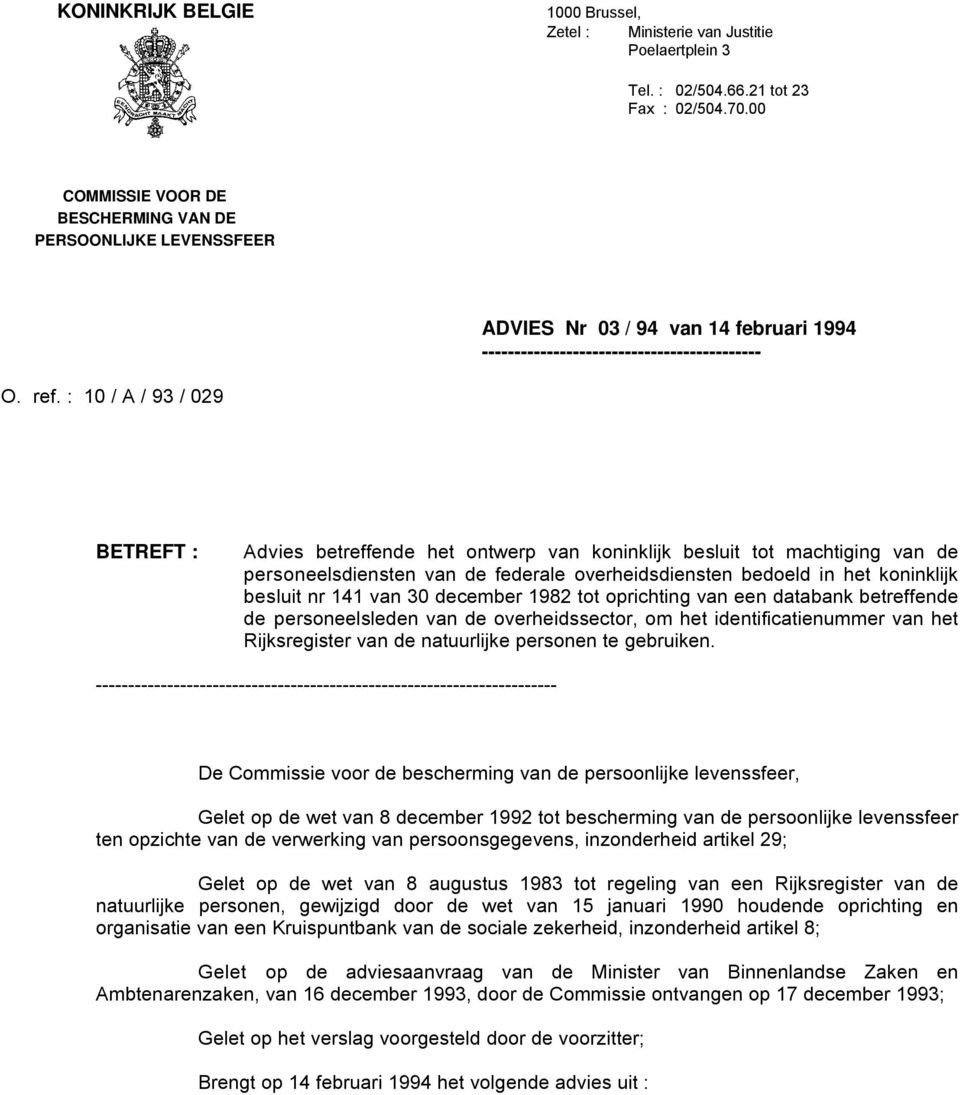 KONINKRIJK BELGIE

1000 Brussel,
Zetel : Ministerie van Justitie
Poelaertplein 3

Tel. : 02/504.66.21 tot 23
Fax : 02/504.70.00

COMMISSIE VOOR DE BESCHERMING VAN DE PERSOONLIJKE LEVENSSFEER

ADVIES Nr 03 / 94 van 14 februari 1994
--------------------------------------------

O. ref. : 10 / A / 93 / 029

BETREFT : Advies betreffende het ontwerp van koninklijk besluit tot machtiging van de personeelsdiensten van de federale overheidsdiensten bedoeld in het koninklijk besluit nr 141 van 30 december 1982 tot oprichting van een databank betreffende de personeelsleden van de overheidssector, om het identificatienummer van het Rijksregister van de natuurlijke personen te gebruiken.

------------------------------------------------------------------------

De Commissie voor de bescherming van de persoonlijke levenssfeer,

Gelet op de wet van 8 december 1992 tot bescherming van de persoonlijke levenssfeer ten opzichte van de verwerking van persoonsgegevens, inzonderheid artikel 29;

Gelet op de wet van 8 augustus 1983 tot regeling van een Rijksregister van de natuurlijke personen, gewijzigd door de wet van 15 januari 1990 houdende oprichting en organisatie van een Kruispuntbank van de sociale zekerheid, inzonderheid artikel 8;

Gelet op de adviesaanvraag van de Minister van Binnenlandse Zaken en Ambtenarenzaken, van 16 december 1993, door de Commissie ontvangen op 17 december 1993;

Gelet op het verslag voorgesteld door de voorzitter;

Brengt op 14 februari 1994 het volgende advies uit :